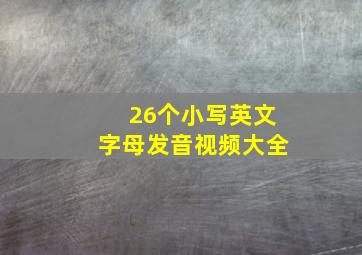 26个小写英文
字母发音视频大全